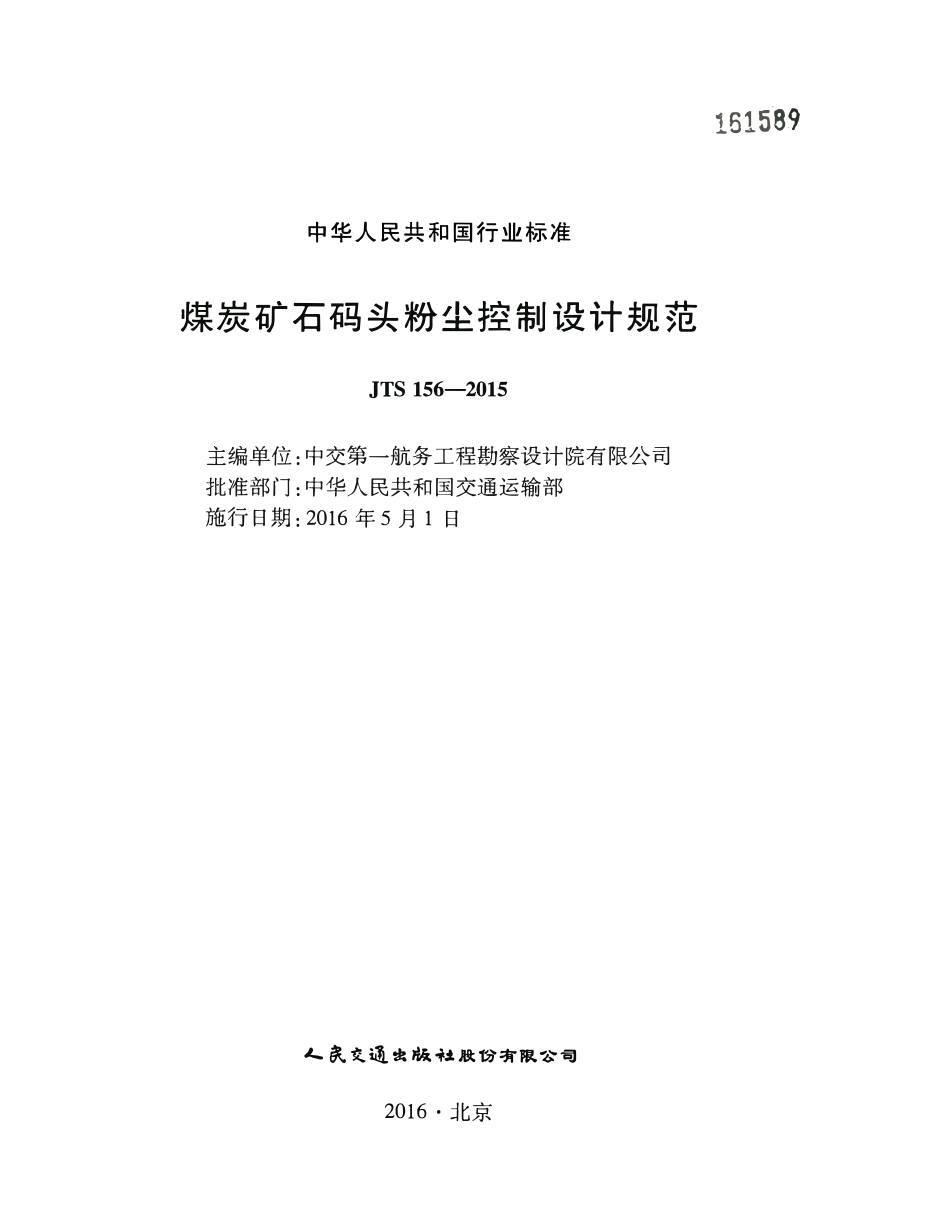 161589

中华人民共和国行业标准

煤炭矿石码头粉尘控制设计规范

JTS 156—2015

主编单位：中交第一航务工程勘察设计院有限公司
批准部门：中华人民共和国交通运输部
施行日期：2016 年 5 月 1 日

人民交通出版社股份有限公司

2016 · 北京